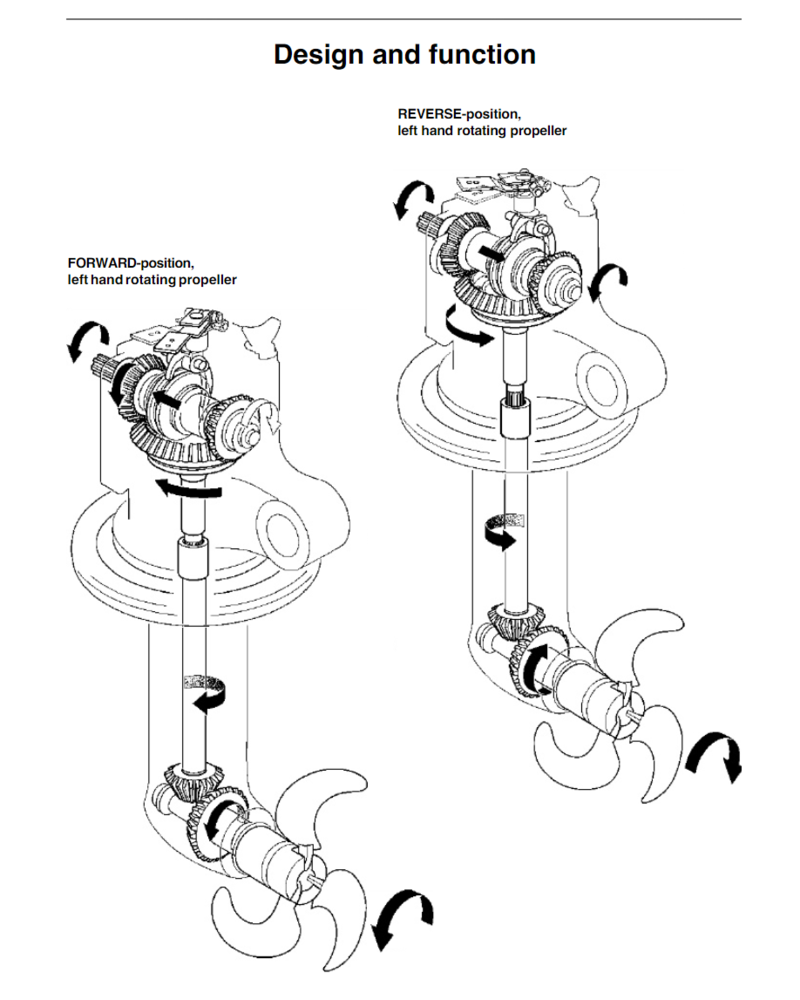 Design and function

REVERSE-position,
left hand rotating propeller

FORWARD-position,
left hand rotating propeller